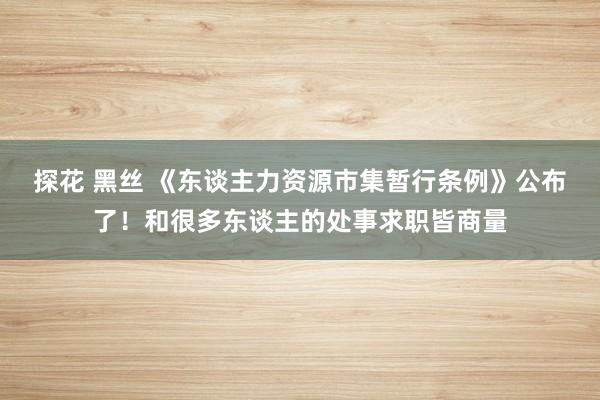 探花 黑丝 《东谈主力资源市集暂行条例》公布了！和很多东谈主的处事求职皆商量